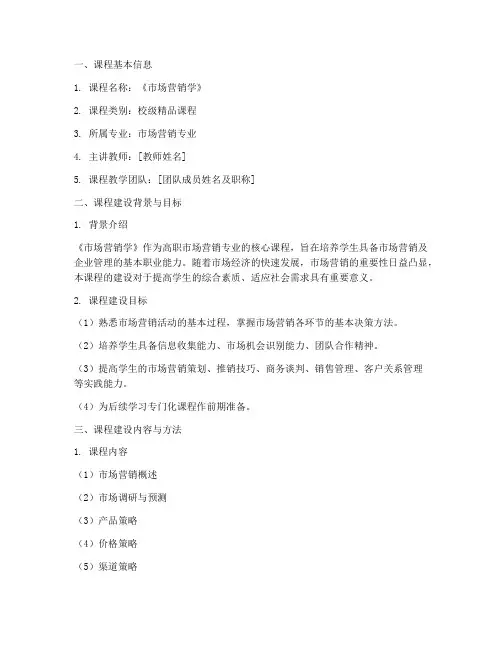 一、课程基本信息

1. 课程名称：《市场营销学》

2. 课程类别：校级精品课程

3. 所属专业：市场营销专业

4. 主讲教师：[教师姓名]

5. 课程教学团队：[团队成员姓名及职称]

二、课程建设背景与目标

1. 背景介绍

《市场营销学》作为高职市场营销专业的核心课程，旨在培养学生具备市场营销及企业管理的基本职业能力。随着市场经济的快速发展，市场营销的重要性日益凸显，本课程的建设对于提高学生的综合素质、适应社会需求具有重要意义。

2. 课程建设目标

（1）熟悉市场营销活动的基本过程，掌握市场营销各环节的基本决策方法。

（2）培养学生具备信息收集能力、市场机会识别能力、团队合作精神。

（3）提高学生的市场营销策划、推销技巧、商务谈判、销售管理、客户关系管理等实践能力。

（4）为后续学习专门化课程作前期准备。

三、课程建设内容与方法

1. 课程内容

（1）市场营销概述

（2）市场调研与预测

（3）产品策略

（4）价格策略

（5）渠道策略